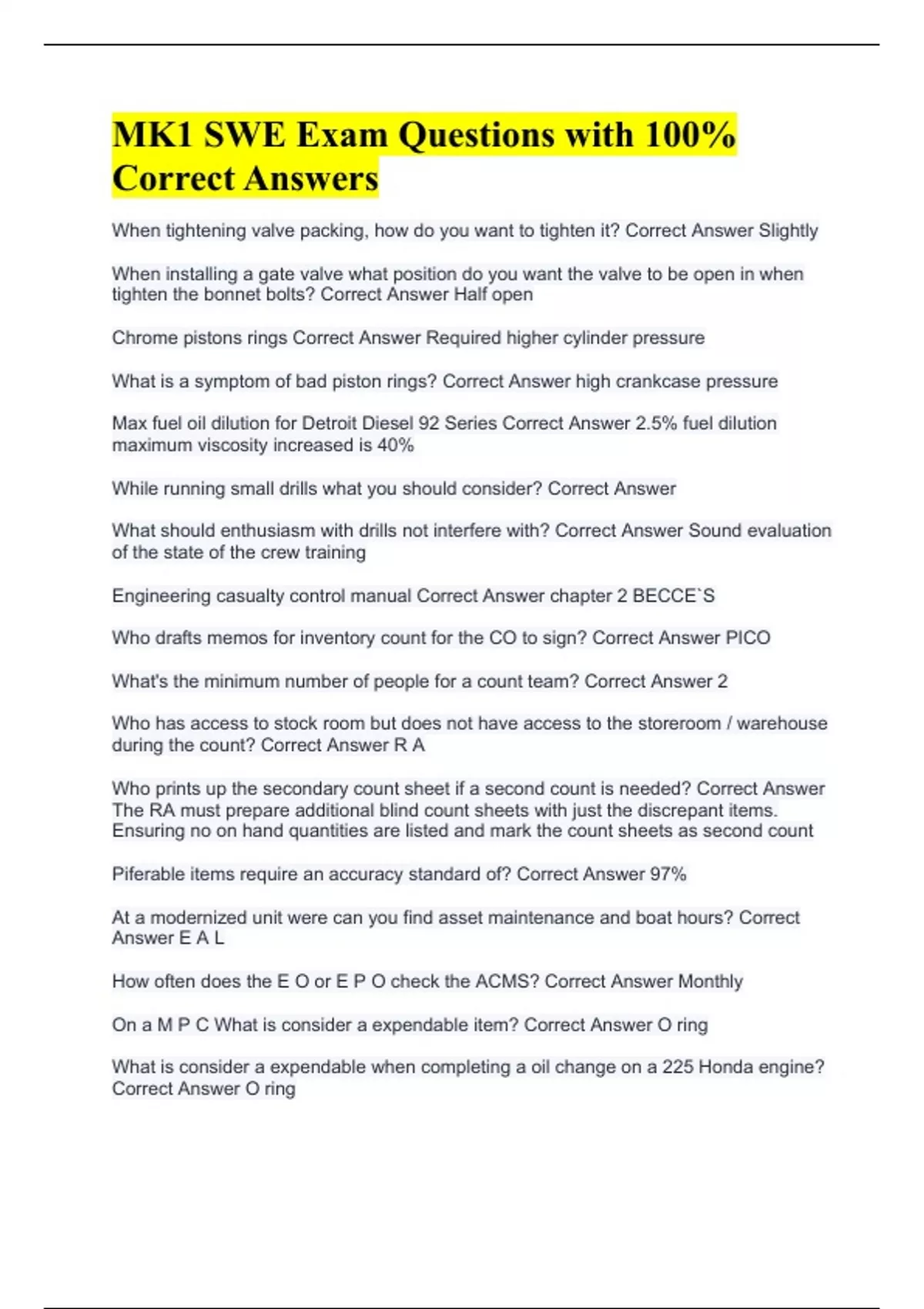 MK1 SWE Exam Questions with 100% Correct Answers

When tightening valve packing, how do you want to tighten it? Correct Answer Slightly

When installing a gate valve what position do you want the valve to be open in when tighten the bonnet bolts? Correct Answer Half open

Chrome pistons rings Correct Answer Required higher cylinder pressure

What is a symptom of bad piston rings? Correct Answer high crankcase pressure

Max fuel oil dilution for Detroit Diesel 92 Series Correct Answer 2.5% fuel dilution maximum viscosity increased is 40%

While running small drills what you should consider? Correct Answer

What should enthusiasm with drills not interfere with? Correct Answer Sound evaluation of the state of the crew training

Engineering casualty control manual Correct Answer chapter 2 BECCE`S

Who drafts memos for inventory count for the CO to sign? Correct Answer PICO

What's the minimum number of people for a count team? Correct Answer 2

Who has access to stock room but does not have access to the storeroom / warehouse during the count? Correct Answer R A

Who prints up the secondary count sheet if a second count is needed? Correct Answer The RA must prepare additional blind count sheets with just the discrepant items. Ensuring no on hand quantities are listed and mark the count sheets as second count

Piferable items require an accuracy standard of? Correct Answer 97%

At a modernized unit were can you find asset maintenance and boat hours? Correct Answer E A L

How often does the E O or E P O check the ACMS? Correct Answer Monthly

On a M P C What is consider a expendable item? Correct Answer O ring

What is consider a expendable when completing a oil change on a 225 Honda engine? Correct Answer O ring